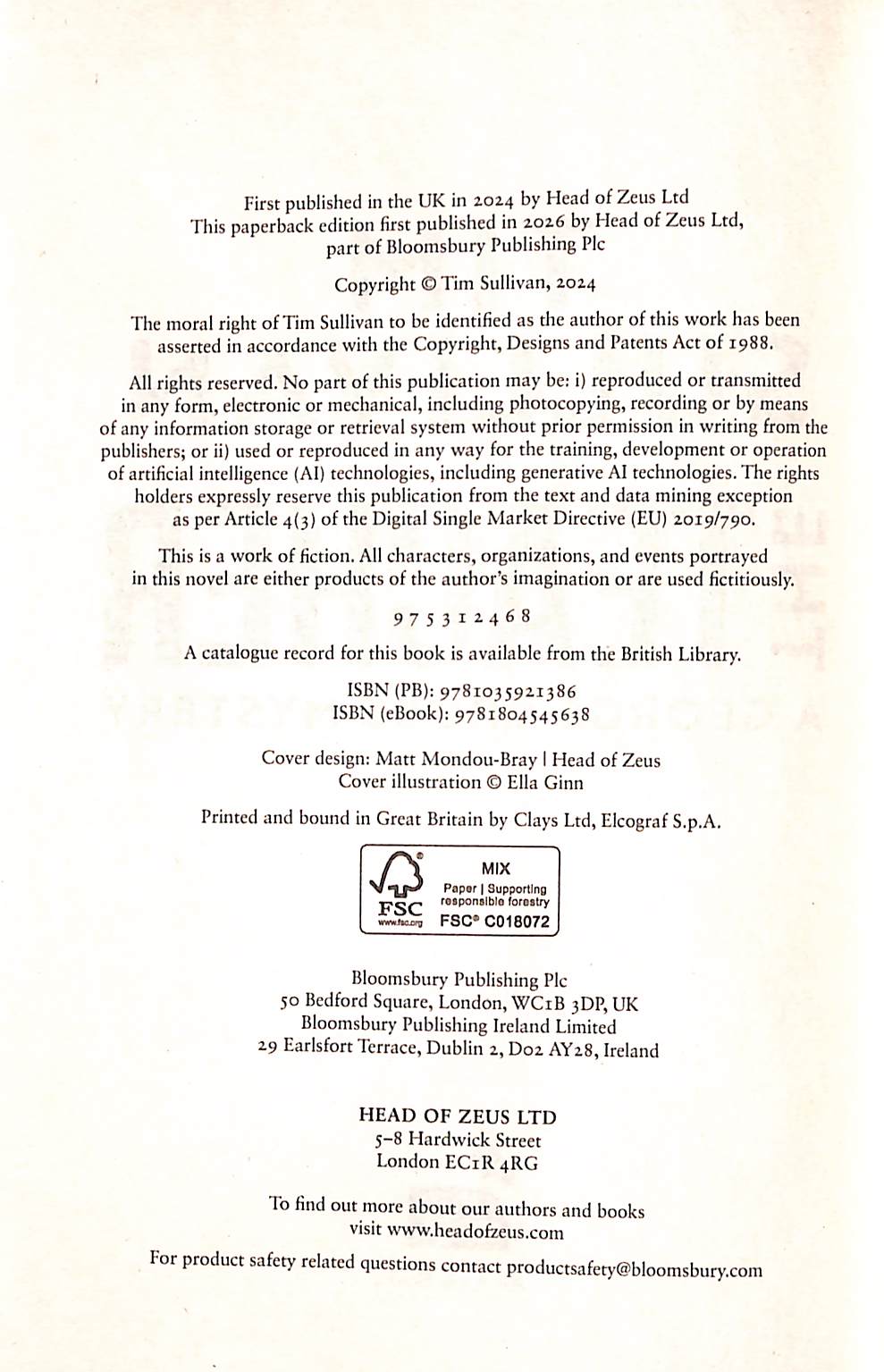 First published in the UK in 2024 by Head of Zeus Ltd
This paperback edition first published in 2026 by Head of Zeus Ltd, part of Bloomsbury Publishing Plc

Copyright © Tim Sullivan, 2024

The moral right of Tim Sullivan to be identified as the author of this work has been asserted in accordance with the Copyright, Designs and Patents Act of 1988.

All rights reserved. No part of this publication may be: i) reproduced or transmitted in any form, electronic or mechanical, including photocopying, recording or by means of any information storage or retrieval system without prior permission in writing from the publishers; or ii) used or reproduced in any way for the training, development or operation of artificial intelligence (AI) technologies, including generative AI technologies. The rights holders expressly reserve this publication from the text and data mining exception as per Article 4(3) of the Digital Single Market Directive (EU) 2019/790.

This is a work of fiction. All characters, organizations, and events portrayed in this novel are either products of the author's imagination or are used fictitiously.

9 7 5 3 1 2 4 6 8

A catalogue record for this book is available from the British Library.

ISBN (PB): 9781035921386
ISBN (eBook): 9781804545638

Cover design: Matt Mondou-Bray | Head of Zeus
Cover illustration © Ella Ginn

Printed and bound in Great Britain by Clays Ltd, Elcograf S.p.A.

FSC
www.fsc.org
MIX
Paper | Supporting responsible forestry
FSC® C018072

Bloomsbury Publishing Plc
50 Bedford Square, London, WC1B 3DP, UK
Bloomsbury Publishing Ireland Limited
29 Earlsfort Terrace, Dublin 2, D02 AY28, Ireland

HEAD OF ZEUS LTD
5–8 Hardwick Street
London EC1R 4RG

To find out more about our authors and books visit www.headofzeus.com

For product safety related questions contact productsafety@bloomsbury.com